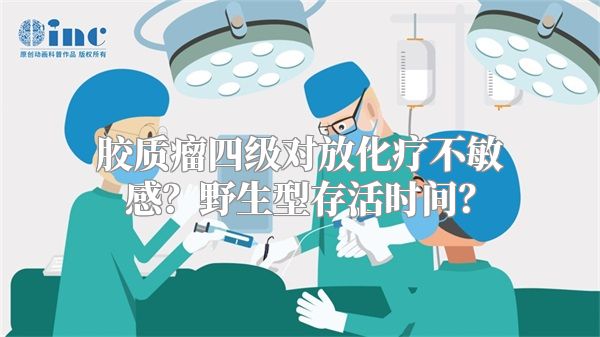 inc
原创动画科普作品 版权所有

胶质瘤四级对放化疗不敏感？野生型存活时间？